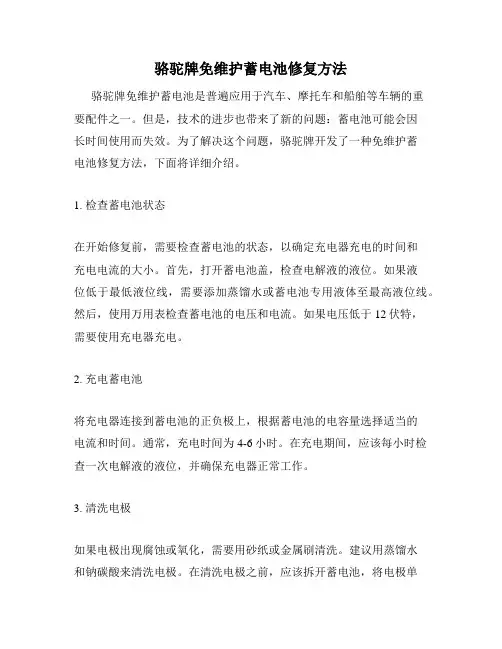 骆驼牌免维护蓄电池修复方法

骆驼牌免维护蓄电池是普遍应用于汽车、摩托车和船舶等车辆的重要配件之一。但是，技术的进步也带来了新的问题：蓄电池可能会因长时间使用而失效。为了解决这个问题，骆驼牌开发了一种免维护蓄电池修复方法，下面将详细介绍。

1. 检查蓄电池状态

在开始修复前，需要检查蓄电池的状态，以确定充电器充电的时间和充电电流的大小。首先，打开蓄电池盖，检查电解液的液位。如果液位低于最低液位线，需要添加蒸馏水或蓄电池专用液体至最高液位线。然后，使用万用表检查蓄电池的电压和电流。如果电压低于 12 伏特，需要使用充电器充电。

2. 充电蓄电池

将充电器连接到蓄电池的正负极上，根据蓄电池的电容量选择适当的电流和时间。通常，充电时间为 4-6 小时。在充电期间，应该每小时检查一次电解液的液位，并确保充电器正常工作。

3. 清洗电极

如果电极出现腐蚀或氧化，需要用砂纸或金属刷清洗。建议用蒸馏水和钠碳酸来清洗电极。在清洗电极之前，应该拆开蓄电池，将电极单